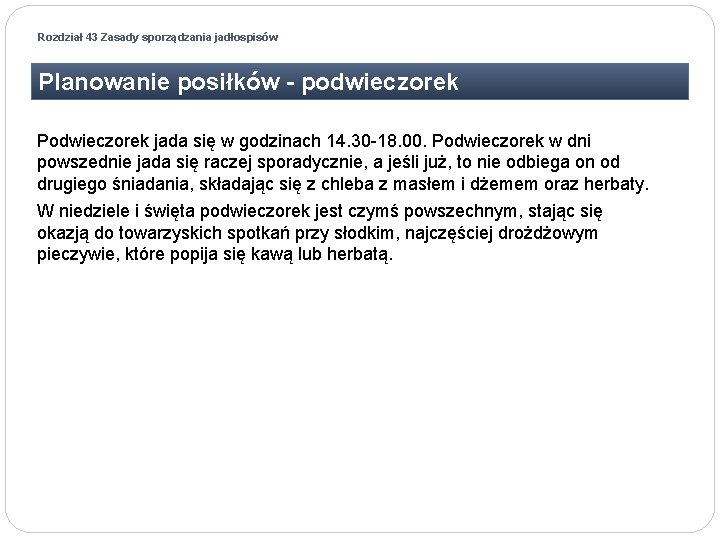 Rozdział 43 Zasady sporządzania jadłospisów

Planowanie posiłków - podwieczorek

Podwieczorek jada się w godzinach 14.30-18.00. Podwieczorek w dni powszednie jada się raczej sporadycznie, a jeśli już, to nie odbiega on od drugiego śniadania, składając się z chleba z masłem i dżemem oraz herbaty.

W niedziele i święta podwieczorek jest czymś powszechnym, stając się okazją do towarzyskich spotkań przy słodkim, najczęściej drożdżowym pieczywie, które popija się kawą lub herbatą.